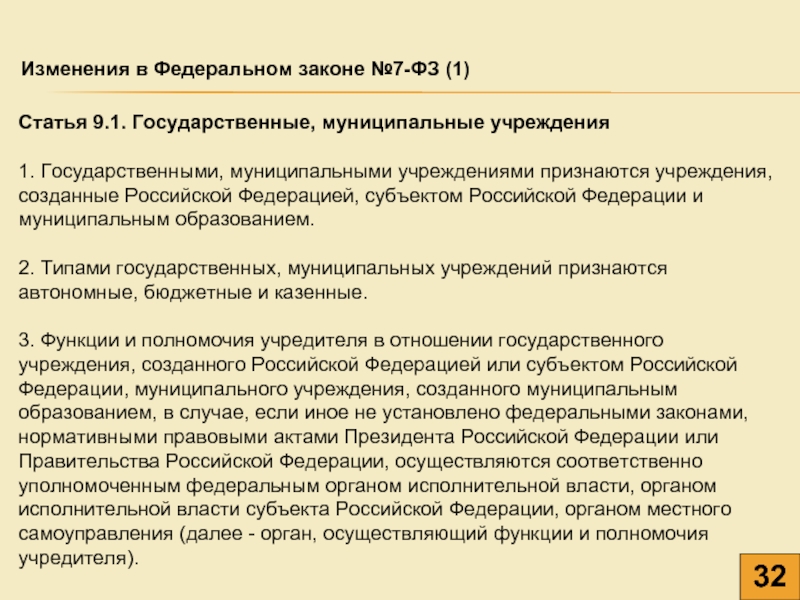 Изменения в Федеральном законе №7-ФЗ (1)

Статья 9.1. Государственные, муниципальные учреждения

1. Государственными, муниципальными учреждениями признаются учреждения, созданные Российской Федерацией, субъектом Российской Федерации и муниципальным образованием.

2. Типами государственных, муниципальных учреждений признаются автономные, бюджетные и казенные.

3. Функции и полномочия учредителя в отношении государственного учреждения, созданного Российской Федерацией или субъектом Российской Федерации, муниципального учреждения, созданного муниципальным образованием, в случае, если иное не установлено федеральными законами, нормативными правовыми актами Президента Российской Федерации или Правительства Российской Федерации, осуществляются соответственно уполномоченным федеральным органом исполнительной власти, органом исполнительной власти субъекта Российской Федерации, органом местного самоуправления (далее - орган, осуществляющий функции и полномочия учредителя).

32